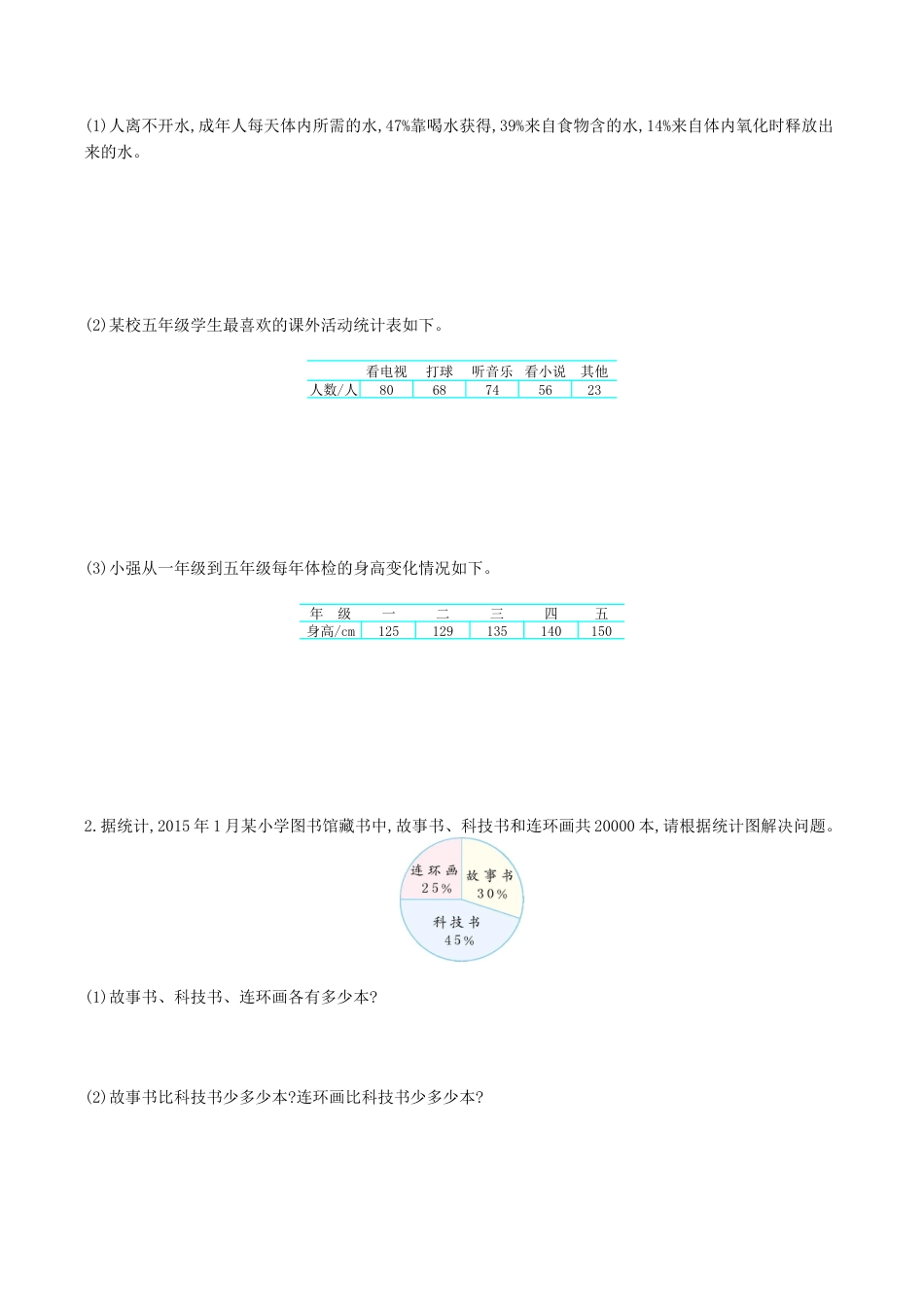 (1)人离不开水,成年人每天体内所需的水,47%靠喝水获得,39%来自食物含的水,14%来自体内氧化时释放出来的水。

(2)某校五年级学生最喜欢的课外活动统计表如下。

| | 看电视 | 打球 | 听音乐 | 看小说 | 其他 |
|---|---|---|---|---|---|
| 人数/人 | 80 | 68 | 74 | 56 | 23 |

(3)小强从一年级到五年级每年体检的身高变化情况如下。

| 年 级 | 一 | 二 | 三 | 四 | 五 |
|---|---|---|---|---|---|
| 身高/cm | 125 | 129 | 135 | 140 | 150 |

2.据统计,2015年1月某小学图书馆藏书中,故事书、科技书和连环画共20000本,请根据统计图解决问题。

连环画 25%
故事书 30%
科技书 45%

(1)故事书、科技书、连环画各有多少本?

(2)故事书比科技书少多少本?连环画比科技书少多少本?